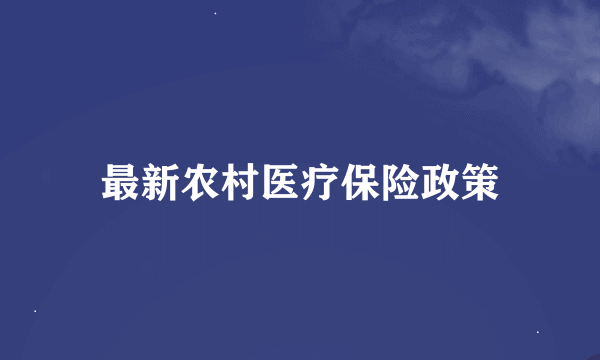 最新农村医疗保险政策